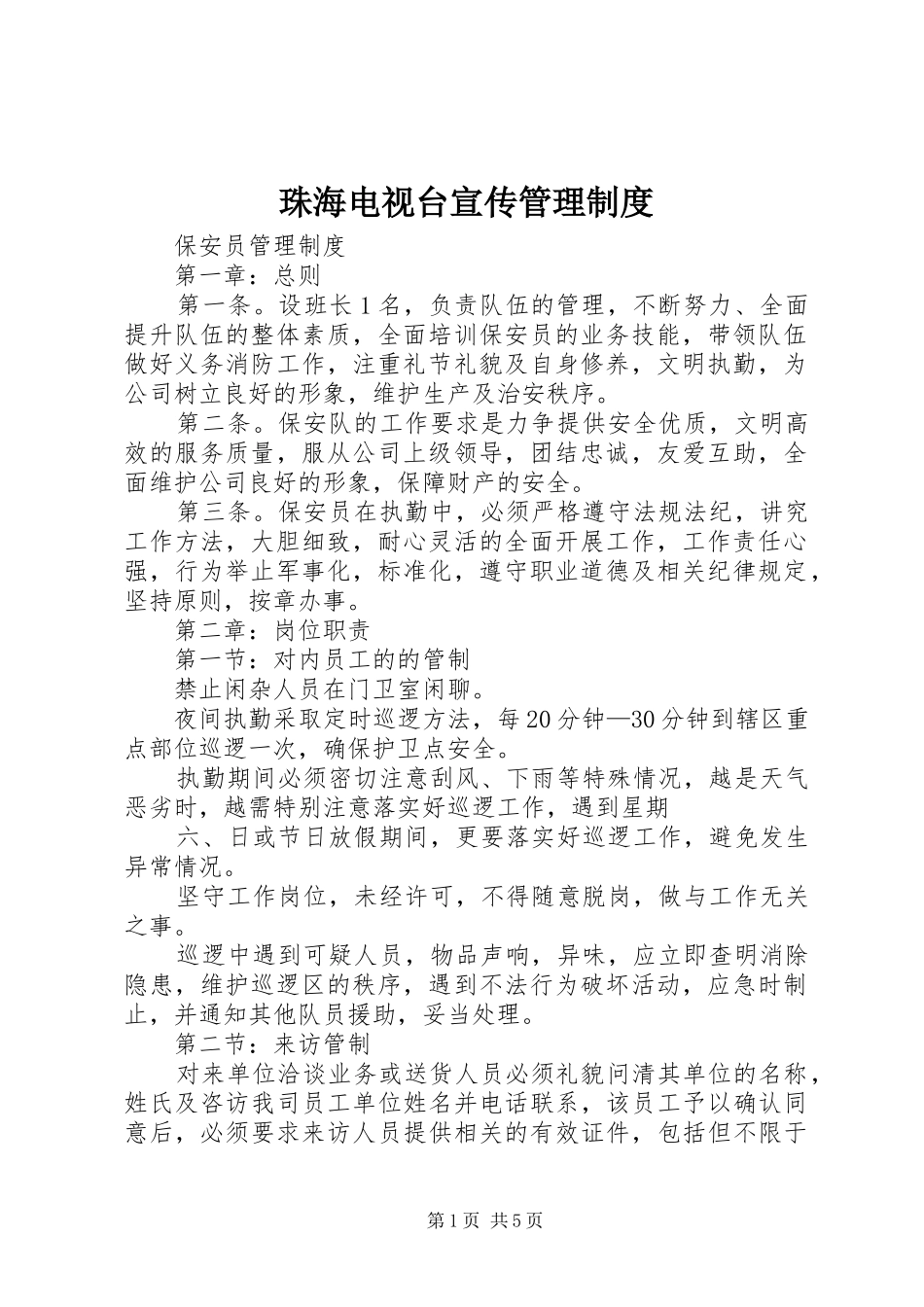 珠海电视台宣传管理制度

保安员管理制度

第一章：总则

第一条。设班长1名，负责队伍的管理，不断努力、全面提升队伍的整体素质，全面培训保安员的业务技能，带领队伍做好义务消防工作，注重礼节礼貌及自身修养，文明执勤，为公司树立良好的形象，维护生产及治安秩序。

第二条。保安队的工作要求是力争提供安全优质，文明高效的服务质量，服从公司上级领导，团结忠诚，友爱互助，全面维护公司良好的形象，保障财产的安全。

第三条。保安员在执勤中，必须严格遵守法规法纪，讲究工作方法，大胆细致，耐心灵活的全面开展工作，工作责任心强，行为举止军事化，标准化，遵守职业道德及相关纪律规定，坚持原则，按章办事。

第二章：岗位职责

第一节：对内员工的的管制

禁止闲杂人员在门卫室闲聊。

夜间执勤采取定时巡逻方法，每20分钟—30分钟到辖区重点部位巡逻一次，确保护卫点安全。

执勤期间必须密切注意刮风、下雨等特殊情况，越是天气恶劣时，越需特别注意落实好巡逻工作，遇到星期

六、日或节日放假期间，更要落实好巡逻工作，避免发生异常情况。

坚守工作岗位，未经许可，不得随意脱岗，做与工作无关之事。

巡逻中遇到可疑人员，物品声响，异味，应立即查明消除隐患，维护巡逻区的秩序，遇到不法行为破坏活动，应急时制止，并通知其他队员援助，妥当处理。

第二节：来访管制

对来单位洽谈业务或送货人员必须礼貌问清其单位的名称，姓氏及咨访我司员工单位姓名并电话联系，该员工予以确认同意后，必须要求来访人员提供相关的有效证件，包括但不限于

第1页 共5页